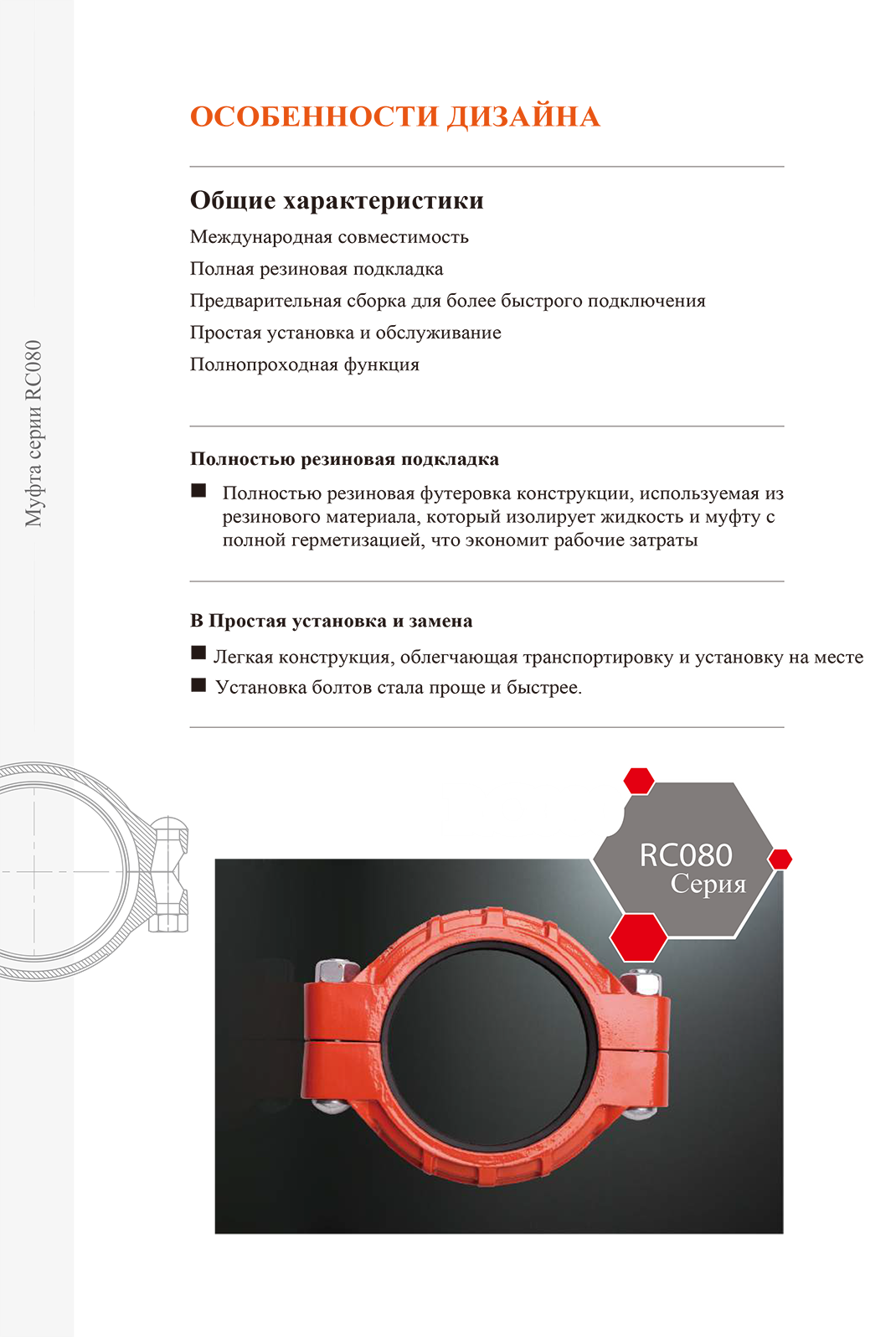 Муфта серии RC080

ОСОБЕННОСТИ ДИЗАЙНА

Общие характеристики

Международная совместимость

Полная резиновая подкладка

Предварительная сборка для более быстрого подключения

Простая установка и обслуживание

Полнопроходная функция

Полностью резиновая подкладка

■ Полностью резиновая футеровка конструкции, используемая из резинового материала, который изолирует жидкость и муфту с полной герметизацией, что экономит рабочие затраты

В Простая установка и замена

■ Легкая конструкция, облегчающая транспортировку и установку на месте

■ Установка болтов стала проще и быстрее.

RC080
Серия